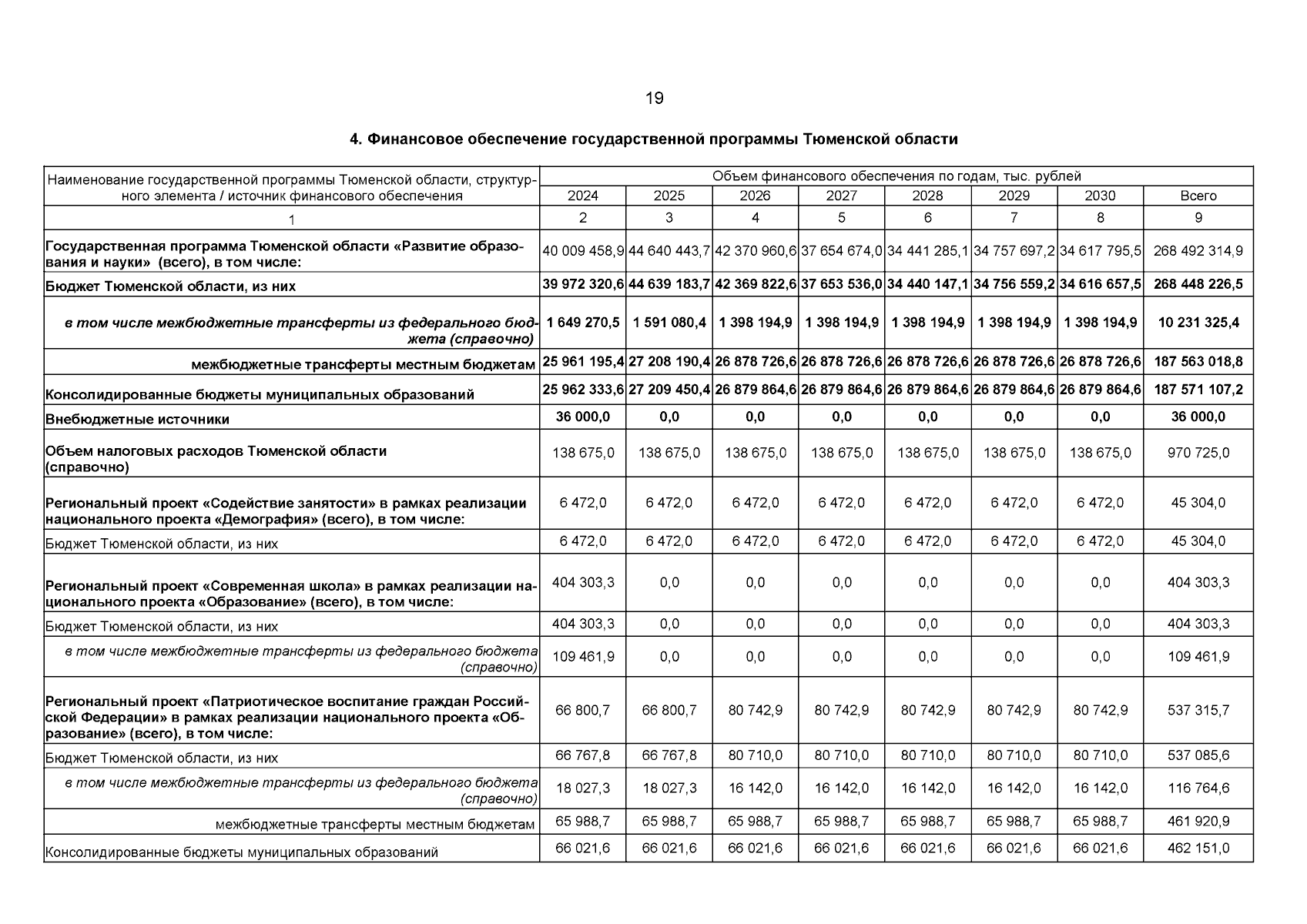 19

4. Финансовое обеспечение государственной программы Тюменской области

| Наименование государственной программы Тюменской области, структурного элемента / источник финансового обеспечения | Объем финансового обеспечения по годам, тыс. рублей | | | | | | | |
|---|---|---|---|---|---|---|---|---|
| | 2024 | 2025 | 2026 | 2027 | 2028 | 2029 | 2030 | Всего |
| 1 | 2 | 3 | 4 | 5 | 6 | 7 | 8 | 9 |
| Государственная программа Тюменской области «Развитие образования и науки» (всего), в том числе: | 40 009 458,9 | 44 640 443,7 | 42 370 960,6 | 37 654 674,0 | 34 441 285,1 | 34 757 697,2 | 34 617 795,5 | 268 492 314,9 |
| Бюджет Тюменской области, из них | 39 972 320,6 | 44 639 183,7 | 42 369 822,6 | 37 653 536,0 | 34 440 147,1 | 34 756 559,2 | 34 616 657,5 | 268 448 226,5 |
| в том числе межбюджетные трансферты из федерального бюджета (справочно) | 1 649 270,5 | 1 591 080,4 | 1 398 194,9 | 1 398 194,9 | 1 398 194,9 | 1 398 194,9 | 1 398 194,9 | 10 231 325,4 |
| межбюджетные трансферты местным бюджетам | 25 961 195,4 | 27 208 190,4 | 26 878 726,6 | 26 878 726,6 | 26 878 726,6 | 26 878 726,6 | 26 878 726,6 | 187 563 018,8 |
| Консолидированные бюджеты муниципальных образований | 25 962 333,6 | 27 209 450,4 | 26 879 864,6 | 26 879 864,6 | 26 879 864,6 | 26 879 864,6 | 26 879 864,6 | 187 571 107,2 |
| Внебюджетные источники | 36 000,0 | 0,0 | 0,0 | 0,0 | 0,0 | 0,0 | 0,0 | 36 000,0 |
| Объем налоговых расходов Тюменской области (справочно) | 138 675,0 | 138 675,0 | 138 675,0 | 138 675,0 | 138 675,0 | 138 675,0 | 138 675,0 | 970 725,0 |
| Региональный проект «Содействие занятости» в рамках реализации национального проекта «Демография» (всего), в том числе: | 6 472,0 | 6 472,0 | 6 472,0 | 6 472,0 | 6 472,0 | 6 472,0 | 6 472,0 | 45 304,0 |
| Бюджет Тюменской области, из них | 6 472,0 | 6 472,0 | 6 472,0 | 6 472,0 | 6 472,0 | 6 472,0 | 6 472,0 | 45 304,0 |
| Региональный проект «Современная школа» в рамках реализации национального проекта «Образование» (всего), в том числе: | 404 303,3 | 0,0 | 0,0 | 0,0 | 0,0 | 0,0 | 0,0 | 404 303,3 |
| Бюджет Тюменской области, из них | 404 303,3 | 0,0 | 0,0 | 0,0 | 0,0 | 0,0 | 0,0 | 404 303,3 |
| в том числе межбюджетные трансферты из федерального бюджета (справочно) | 109 461,9 | 0,0 | 0,0 | 0,0 | 0,0 | 0,0 | 0,0 | 109 461,9 |
| Региональный проект «Патриотическое воспитание граждан Российской Федерации» в рамках реализации национального проекта «Образование» (всего), в том числе: | 66 800,7 | 66 800,7 | 80 742,9 | 80 742,9 | 80 742,9 | 80 742,9 | 80 742,9 | 537 315,7 |
| Бюджет Тюменской области, из них | 66 767,8 | 66 767,8 | 80 710,0 | 80 710,0 | 80 710,0 | 80 710,0 | 80 710,0 | 537 085,6 |
| в том числе межбюджетные трансферты из федерального бюджета (справочно) | 18 027,3 | 18 027,3 | 16 142,0 | 16 142,0 | 16 142,0 | 16 142,0 | 16 142,0 | 116 764,6 |
| межбюджетные трансферты местным бюджетам | 65 988,7 | 65 988,7 | 65 988,7 | 65 988,7 | 65 988,7 | 65 988,7 | 65 988,7 | 461 920,9 |
| Консолидированные бюджеты муниципальных образований | 66 021,6 | 66 021,6 | 66 021,6 | 66 021,6 | 66 021,6 | 66 021,6 | 66 021,6 | 462 151,0 |